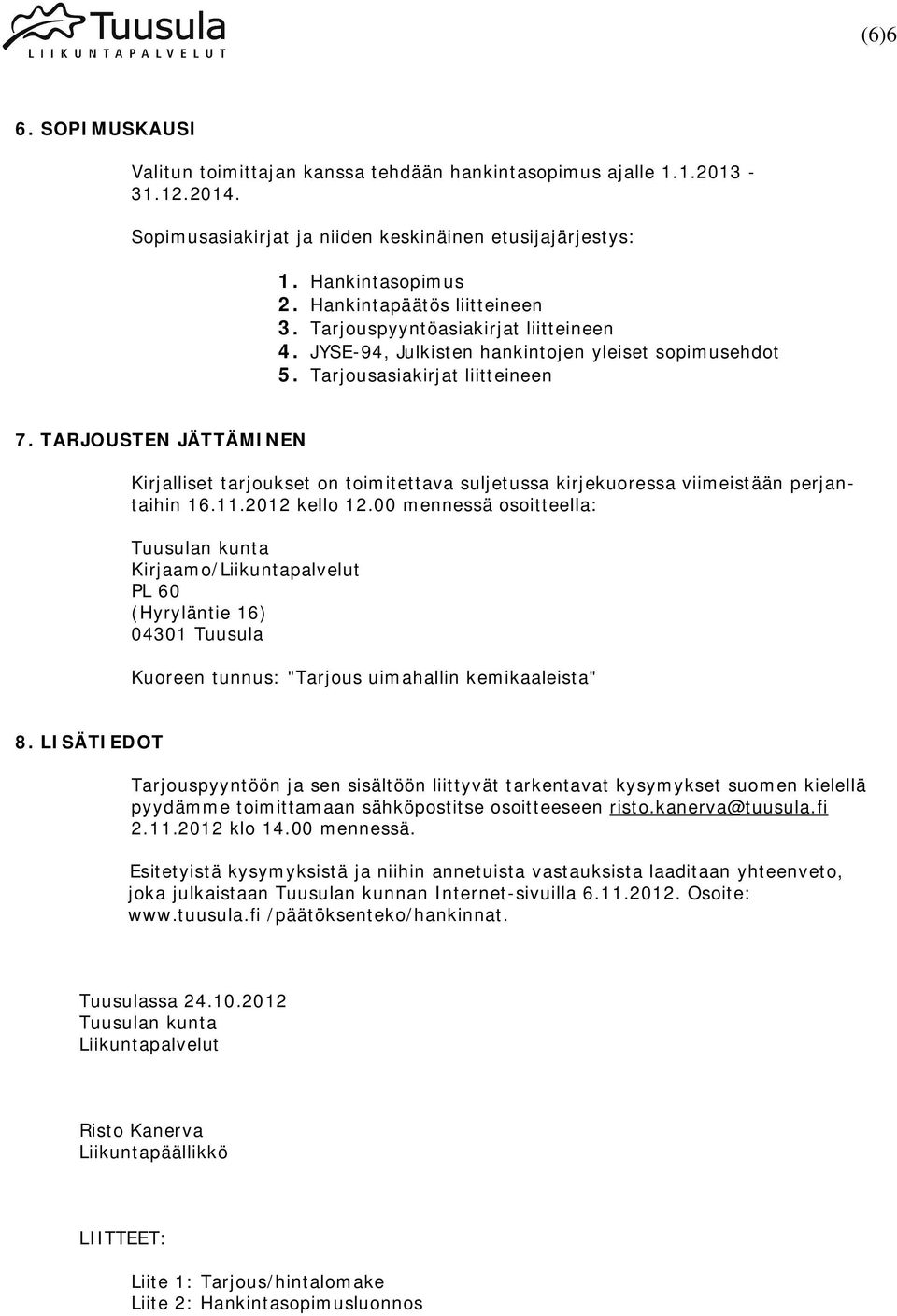 Tuusula
LIIKUNTAPALVELUT

(6)6

6. SOPIMUSKAUSI

Valitun toimittajan kanssa tehdään hankintasopimus ajalle 1.1.2013 - 31.12.2014.

Sopimusasiakirjat ja niiden keskinäinen etusijajärjestys:

1. Hankintasopimus
2. Hankintapäätös liitteineen
3. Tarjouspyyntöasiakirjat liitteineen
4. JYSE-94, Julkisten hankintojen yleiset sopimusehdot
5. Tarjousasiakirjat liitteineen

7. TARJOUSTEN JÄTTÄMINEN

Kirjalliset tarjoukset on toimitettava suljetussa kirjekuoressa viimeistään perjantaihin 16.11.2012 kello 12.00 mennessä osoitteella:

Tuusulan kunta
Kirjaamo/Liikuntapalvelut
PL 60
(Hyryläntie 16)
04301 Tuusula

Kuoreen tunnus: "Tarjous uimahallin kemikaaleista"

8. LISÄTIEDOT

Tarjouspyyntöön ja sen sisältöön liittyvät tarkentavat kysymykset suomen kielellä pyydämme toimittamaan sähköpostitse osoitteeseen risto.kanerva@tuusula.fi 2.11.2012 klo 14.00 mennessä.

Esitetyistä kysymyksistä ja niihin annetuista vastauksista laaditaan yhteenveto, joka julkaistaan Tuusulan kunnan Internet-sivuilla 6.11.2012. Osoite: www.tuusula.fi /päätöksenteko/hankinnat.

Tuusulassa 24.10.2012
Tuusulan kunta
Liikuntapalvelut

Risto Kanerva
Liikuntapäällikkö

LIITTEET:

Liite 1: Tarjous/hintalomake
Liite 2: Hankintasopimusluonnos